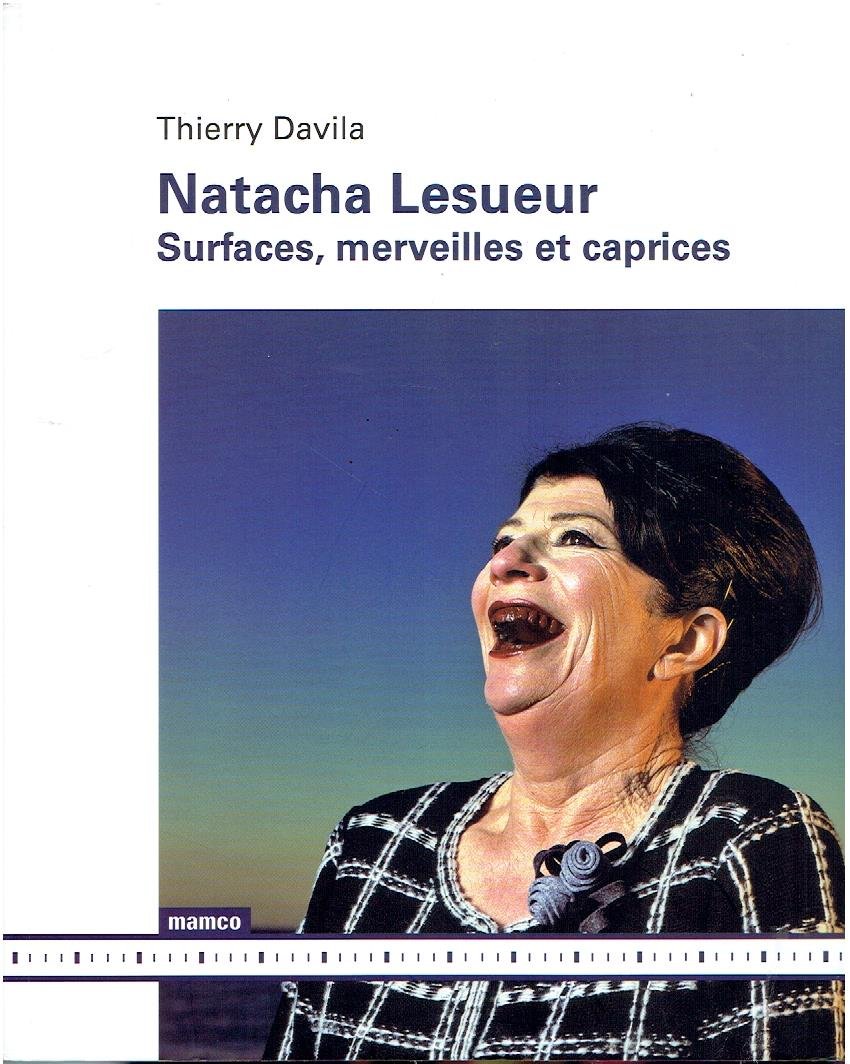 Thierry Davila

Natacha Lesueur
Surfaces, merveilles et caprices

mamco